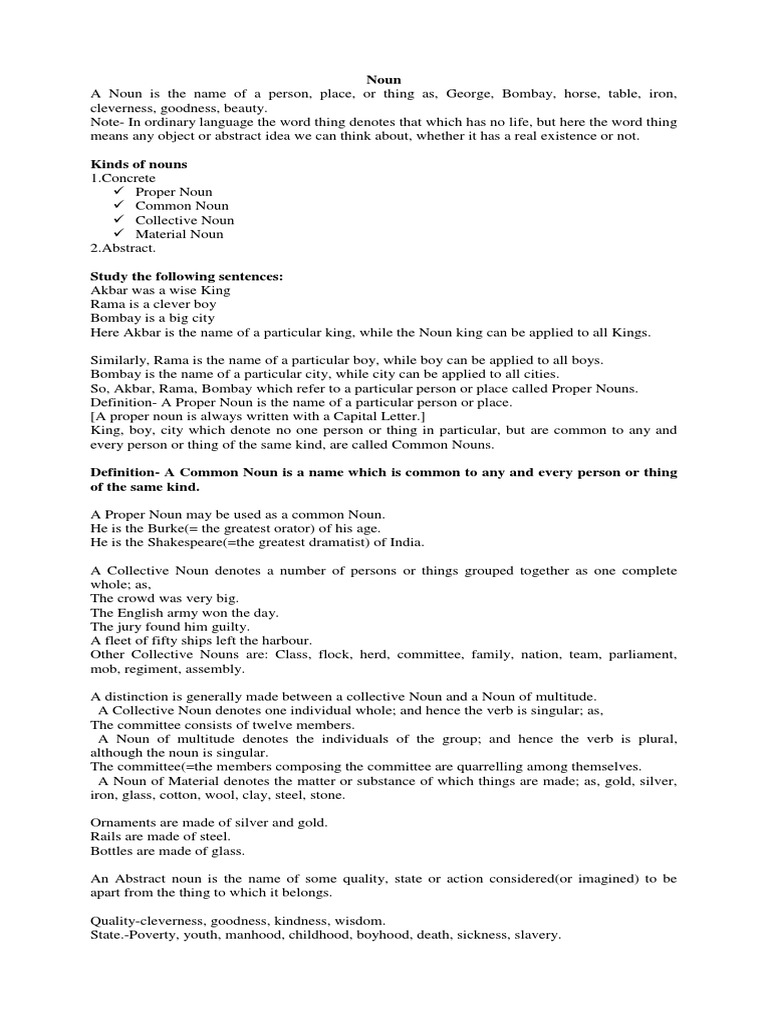 Noun

A Noun is the name of a person, place, or thing as, George, Bombay, horse, table, iron, cleverness, goodness, beauty.
Note- In ordinary language the word thing denotes that which has no life, but here the word thing means any object or abstract idea we can think about, whether it has a real existence or not.

Kinds of nouns
1.Concrete
✓ Proper Noun
✓ Common Noun
✓ Collective Noun
✓ Material Noun
2.Abstract.

Study the following sentences:
Akbar was a wise King
Rama is a clever boy
Bombay is a big city
Here Akbar is the name of a particular king, while the Noun king can be applied to all Kings.

Similarly, Rama is the name of a particular boy, while boy can be applied to all boys.
Bombay is the name of a particular city, while city can be applied to all cities.
So, Akbar, Rama, Bombay which refer to a particular person or place called Proper Nouns.
Definition- A Proper Noun is the name of a particular person or place.
[A proper noun is always written with a Capital Letter.]
King, boy, city which denote no one person or thing in particular, but are common to any and every person or thing of the same kind, are called Common Nouns.

Definition- A Common Noun is a name which is common to any and every person or thing of the same kind.

A Proper Noun may be used as a common Noun.
He is the Burke(= the greatest orator) of his age.
He is the Shakespeare(=the greatest dramatist) of India.

A Collective Noun denotes a number of persons or things grouped together as one complete whole; as,
The crowd was very big.
The English army won the day.
The jury found him guilty.
A fleet of fifty ships left the harbour.
Other Collective Nouns are: Class, flock, herd, committee, family, nation, team, parliament, mob, regiment, assembly.

A distinction is generally made between a collective Noun and a Noun of multitude.
A Collective Noun denotes one individual whole; and hence the verb is singular; as,
The committee consists of twelve members.
A Noun of multitude denotes the individuals of the group; and hence the verb is plural, although the noun is singular.
The committee(=the members composing the committee are quarrelling among themselves.
A Noun of Material denotes the matter or substance of which things are made; as, gold, silver, iron, glass, cotton, wool, clay, steel, stone.

Ornaments are made of silver and gold.
Rails are made of steel.
Bottles are made of glass.

An Abstract noun is the name of some quality, state or action considered(or imagined) to be apart from the thing to which it belongs.

Quality-cleverness, goodness, kindness, wisdom.
State.-Poverty, youth, manhood, childhood, boyhood, death, sickness, slavery.